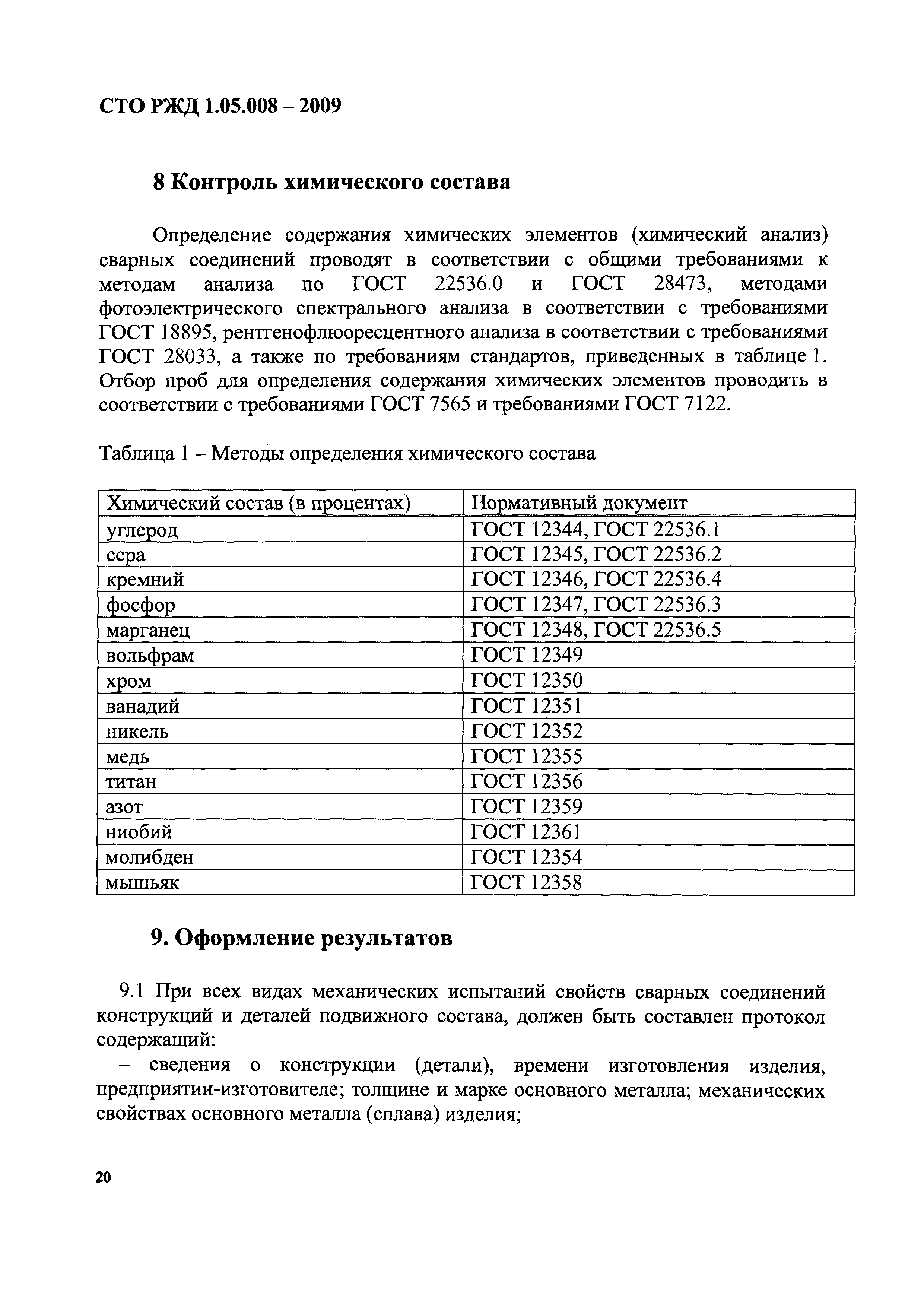 СТО РЖД 1.05.008 – 2009

8 Контроль химического состава

Определение содержания химических элементов (химический анализ) сварных соединений проводят в соответствии с общими требованиями к методам анализа по ГОСТ 22536.0 и ГОСТ 28473, методами фотоэлектрического спектрального анализа в соответствии с требованиями ГОСТ 18895, рентгенофлюоресцентного анализа в соответствии с требованиями ГОСТ 28033, а также по требованиям стандартов, приведенных в таблице 1. Отбор проб для определения содержания химических элементов проводить в соответствии с требованиями ГОСТ 7565 и требованиями ГОСТ 7122.

Таблица 1 – Методы определения химического состава

| Химический состав (в процентах) | Нормативный документ |
|---|---|
| углерод | ГОСТ 12344, ГОСТ 22536.1 |
| сера | ГОСТ 12345, ГОСТ 22536.2 |
| кремний | ГОСТ 12346, ГОСТ 22536.4 |
| фосфор | ГОСТ 12347, ГОСТ 22536.3 |
| марганец | ГОСТ 12348, ГОСТ 22536.5 |
| вольфрам | ГОСТ 12349 |
| хром | ГОСТ 12350 |
| ванадий | ГОСТ 12351 |
| никель | ГОСТ 12352 |
| медь | ГОСТ 12355 |
| титан | ГОСТ 12356 |
| азот | ГОСТ 12359 |
| ниобий | ГОСТ 12361 |
| молибден | ГОСТ 12354 |
| мышьяк | ГОСТ 12358 |

9. Оформление результатов

9.1 При всех видах механических испытаний свойств сварных соединений конструкций и деталей подвижного состава, должен быть составлен протокол содержащий:

– сведения о конструкции (детали), времени изготовления изделия, предприятии-изготовителе; толщине и марке основного металла; механических свойствах основного металла (сплава) изделия;

20